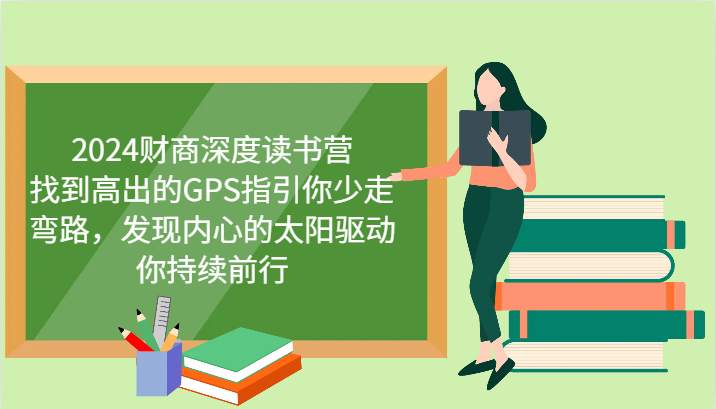 2024财商深度读书营
找到高出的GPS指引你少走弯路，发现内心的太阳驱动你持续前行